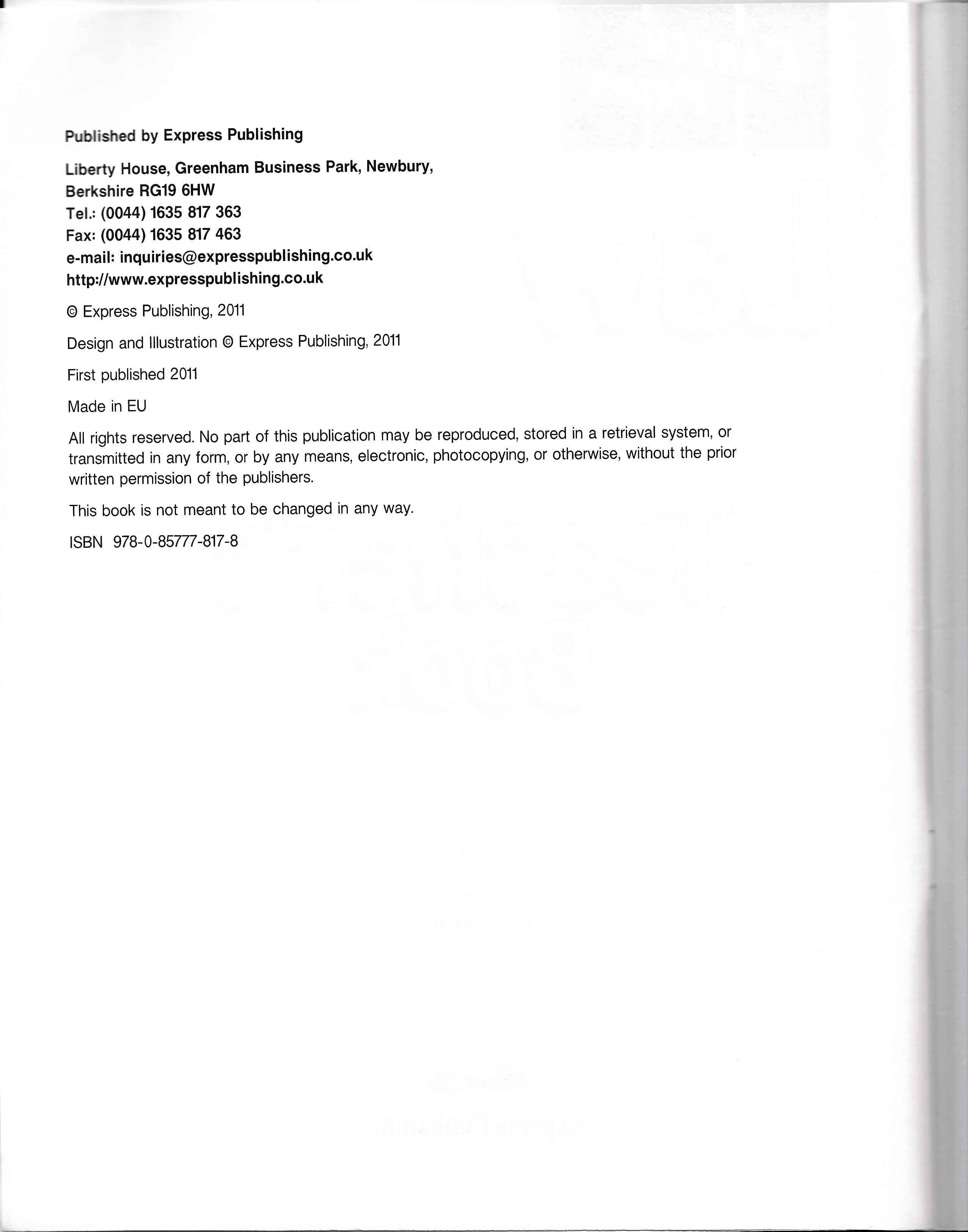 Published by Express Publishing

Liberty House, Greenham Business Park, Newbury,
Berkshire RG19 6HW
Tel.: (0044) 1635 817 363
Fax: (0044) 1635 817 463
e-mail: inquiries@expresspublishing.co.uk
http://www.expresspublishing.co.uk

© Express Publishing, 2011

Design and Illustration © Express Publishing, 2011

First published 2011

Made in EU

All rights reserved. No part of this publication may be reproduced, stored in a retrieval system, or transmitted in any form, or by any means, electronic, photocopying, or otherwise, without the prior written permission of the publishers.

This book is not meant to be changed in any way.

ISBN 978-0-85777-817-8